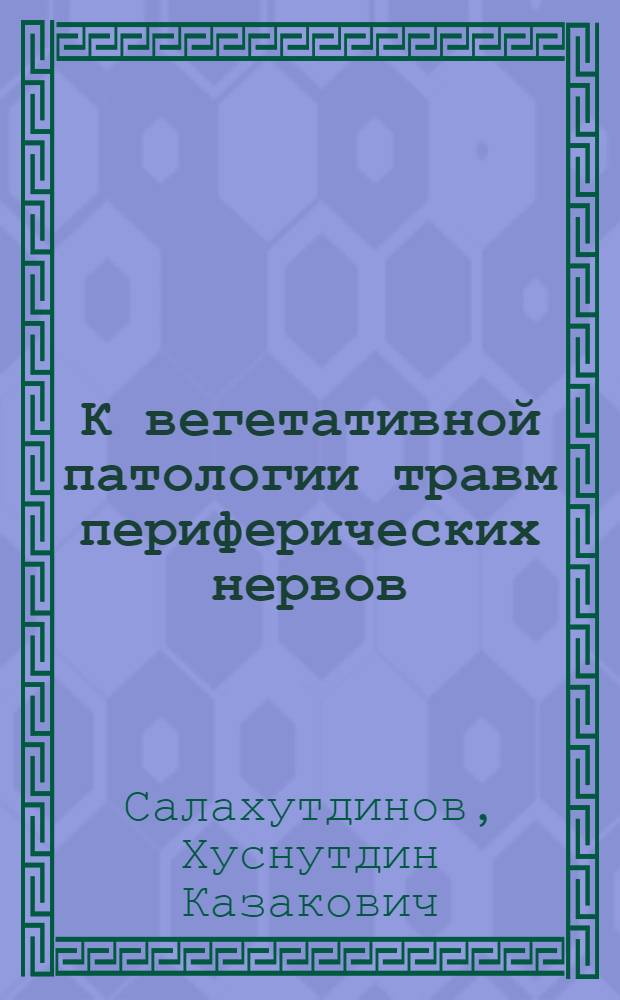 К вегетативной патологии травм периферических нервов

Салахутдинов, Хуснутдин Казакович